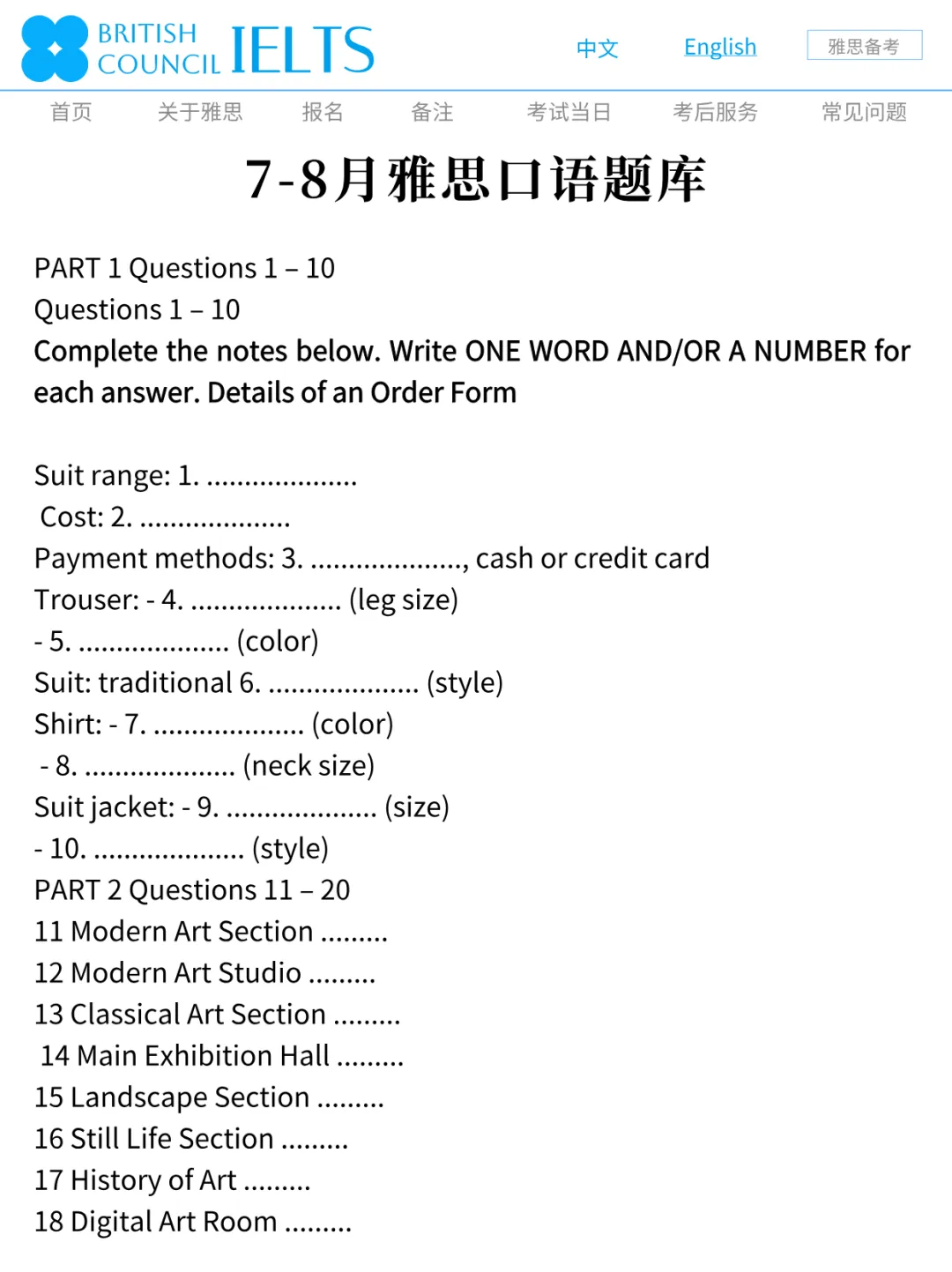 BRITISH COUNCIL IELTS

中文 English 雅思备考

首页 关于雅思 报名 备注 考试当日 考后服务 常见问题

7-8月雅思口语题库

PART 1 Questions 1 – 10
Questions 1 – 10

Complete the notes below. Write ONE WORD AND/OR A NUMBER for each answer. Details of an Order Form

Suit range: 1. ____
Cost: 2. ____
Payment methods: 3. ____, cash or credit card
Trouser: - 4. ____ (leg size)
- 5. ____ (color)
Suit: traditional 6. ____ (style)
Shirt: - 7. ____ (color)
- 8. ____ (neck size)
Suit jacket: - 9. ____ (size)
- 10. ____ (style)
PART 2 Questions 11 – 20
11 Modern Art Section ____
12 Modern Art Studio ____
13 Classical Art Section ____
14 Main Exhibition Hall ____
15 Landscape Section ____
16 Still Life Section ____
17 History of Art ____
18 Digital Art Room ____